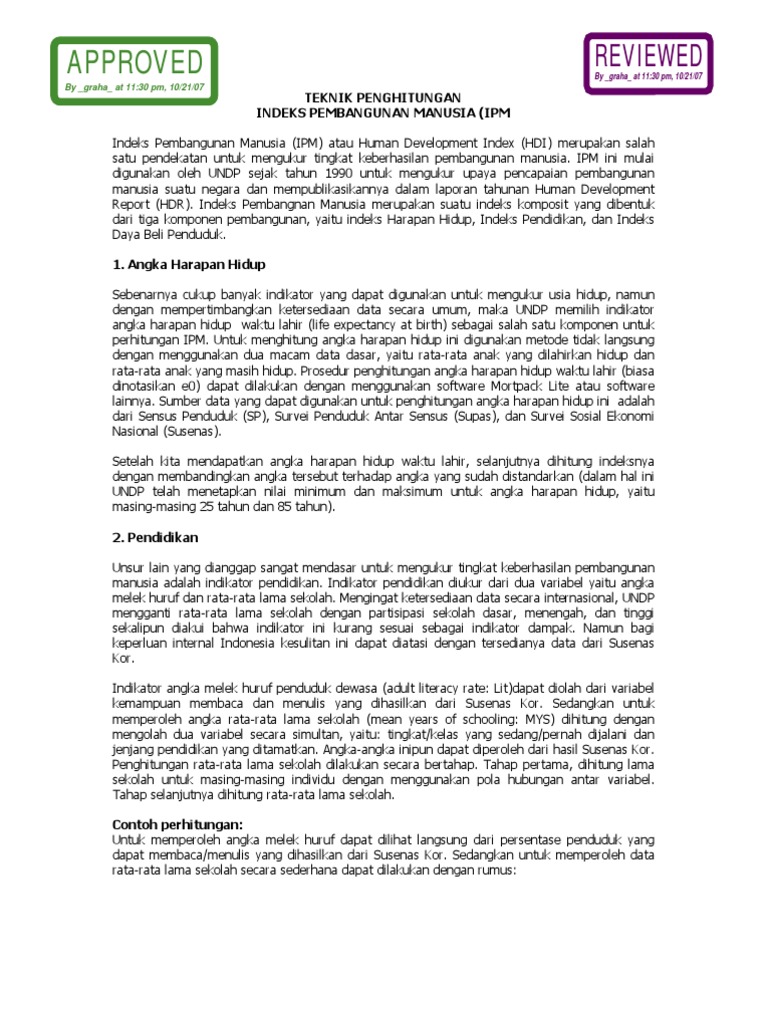 APPROVED
By _graha_ at 11:30 pm, 10/21/07

REVIEWED
By _graha_ at 11:30 pm, 10/21/07

TEKNIK PENGHITUNGAN
INDEKS PEMBANGUNAN MANUSIA (IPM

Indeks Pembangunan Manusia (IPM) atau Human Development Index (HDI) merupakan salah satu pendekatan untuk mengukur tingkat keberhasilan pembangunan manusia. IPM ini mulai digunakan oleh UNDP sejak tahun 1990 untuk mengukur upaya pencapaian pembangunan manusia suatu negara dan mempublikasikannya dalam laporan tahunan Human Development Report (HDR). Indeks Pembangnan Manusia merupakan suatu indeks komposit yang dibentuk dari tiga komponen pembangunan, yaitu indeks Harapan Hidup, Indeks Pendidikan, dan Indeks Daya Beli Penduduk.

1. Angka Harapan Hidup

Sebenarnya cukup banyak indikator yang dapat digunakan untuk mengukur usia hidup, namun dengan mempertimbangkan ketersediaan data secara umum, maka UNDP memilih indikator angka harapan hidup waktu lahir (life expectancy at birth) sebagai salah satu komponen untuk perhitungan IPM. Untuk menghitung angka harapan hidup ini digunakan metode tidak langsung dengan menggunakan dua macam data dasar, yaitu rata-rata anak yang dilahirkan hidup dan rata-rata anak yang masih hidup. Prosedur penghitungan angka harapan hidup waktu lahir (biasa dinotasikan e0) dapat dilakukan dengan menggunakan software Mortpack Lite atau software lainnya. Sumber data yang dapat digunakan untuk penghitungan angka harapan hidup ini adalah dari Sensus Penduduk (SP), Survei Penduduk Antar Sensus (Supas), dan Survei Sosial Ekonomi Nasional (Susenas).

Setelah kita mendapatkan angka harapan hidup waktu lahir, selanjutnya dihitung indeksnya dengan membandingkan angka tersebut terhadap angka yang sudah distandarkan (dalam hal ini UNDP telah menetapkan nilai minimum dan maksimum untuk angka harapan hidup, yaitu masing-masing 25 tahun dan 85 tahun).

2. Pendidikan

Unsur lain yang dianggap sangat mendasar untuk mengukur tingkat keberhasilan pembangunan manusia adalah indikator pendidikan. Indikator pendidikan diukur dari dua variabel yaitu angka melek huruf dan rata-rata lama sekolah. Mengingat ketersediaan data secara internasional, UNDP mengganti rata-rata lama sekolah dengan partisipasi sekolah dasar, menengah, dan tinggi sekalipun diakui bahwa indikator ini kurang sesuai sebagai indikator dampak. Namun bagi keperluan internal Indonesia kesulitan ini dapat diatasi dengan tersedianya data dari Susenas Kor.

Indikator angka melek huruf penduduk dewasa (adult literacy rate: Lit)dapat diolah dari variabel kemampuan membaca dan menulis yang dihasilkan dari Susenas Kor. Sedangkan untuk memperoleh angka rata-rata lama sekolah (mean years of schooling: MYS) dihitung dengan mengolah dua variabel secara simultan, yaitu: tingkat/kelas yang sedang/pernah dijalani dan jenjang pendidikan yang ditamatkan. Angka-angka inipun dapat diperoleh dari hasil Susenas Kor. Penghitungan rata-rata lama sekolah dilakukan secara bertahap. Tahap pertama, dihitung lama sekolah untuk masing-masing individu dengan menggunakan pola hubungan antar variabel. Tahap selanjutnya dihitung rata-rata lama sekolah.

Contoh perhitungan:
Untuk memperoleh angka melek huruf dapat dilihat langsung dari persentase penduduk yang dapat membaca/menulis yang dihasilkan dari Susenas Kor. Sedangkan untuk memperoleh data rata-rata lama sekolah secara sederhana dapat dilakukan dengan rumus: